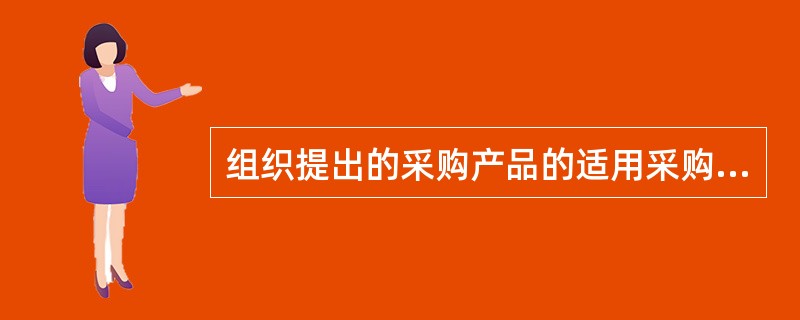 组织提出的采购产品的适用采购...